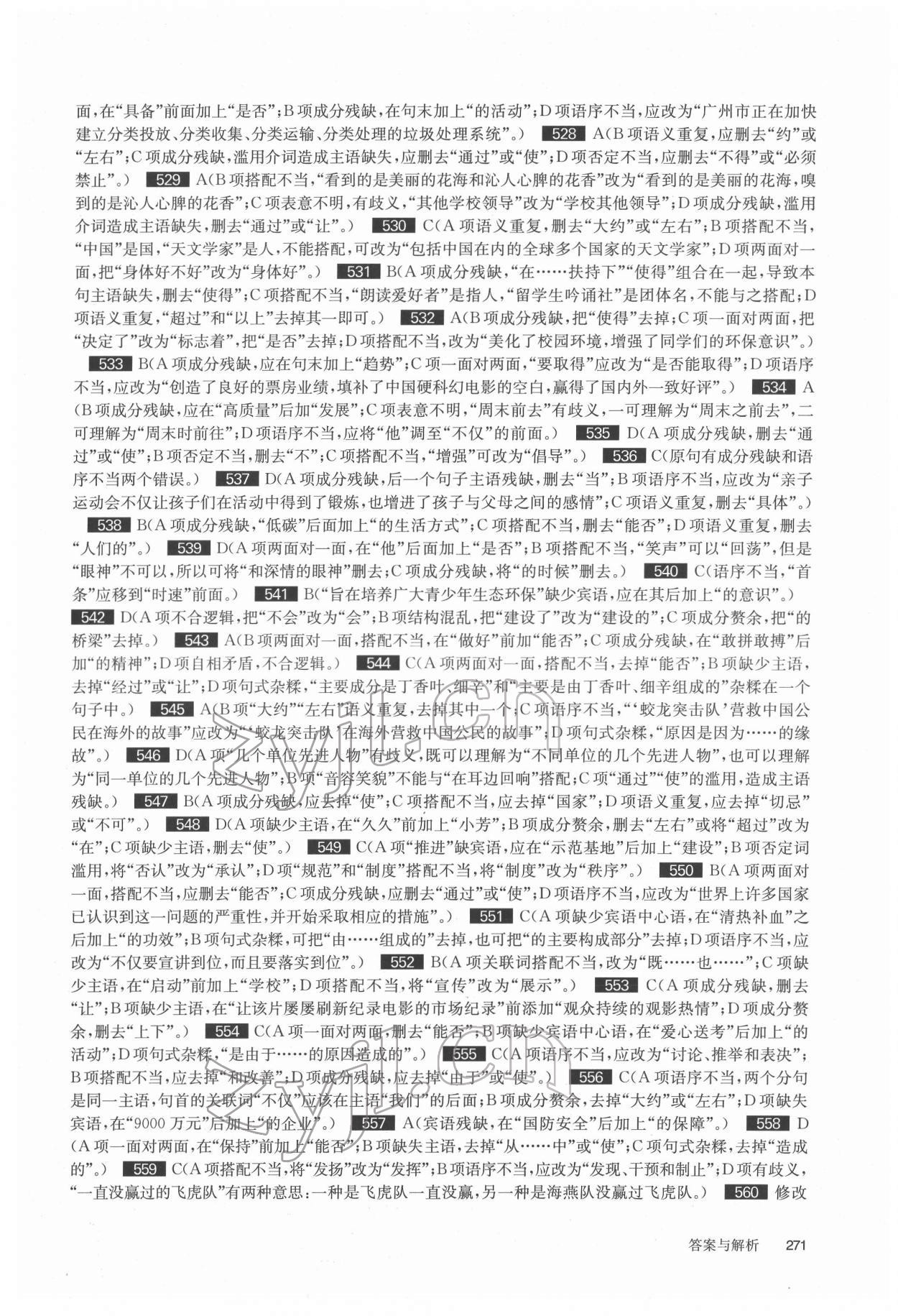 面，在“具备”前面加上“是否”；B项成分残缺，在句末加上“的活动”；D项语序不当，应改为“广州市正在加快建立分类投放、分类收集、分类运输、分类处理的垃圾处理系统”。） 528 A（B项语义重复，应删去“约”或“左右”；C项成分残缺，滥用介词造成主语缺失，应删去“通过”或“使”；D项否定不当，应删去“不得”或“必须禁止”。） 529 A（B项搭配不当，“看到的是美丽的花海和沁人心脾的花香”改为“看到的是美丽的花海，嗅到的是沁人心脾的花香”；C项表意不明，有歧义，“其他学校领导”改为“学校其他领导”；D项成分残缺，滥用介词造成主语缺失，删去“通过”或“让”。） 530 C（A项语义重复，删去“大约”或“左右”；B项搭配不当，“中国”是国，“天文学家”是人，不能搭配，可改为“包括中国在内的全球多个国家的天文学家”；D项两面对一面，把“身体好不好”改为“身体好”。） 531 B（A项成分残缺，“在……扶持下”“使得”组合在一起，导致本句主语缺失，删去“使得”；C项搭配不当，“朗读爱好者”是指人，“留学生吟诵社”是团体名，不能与之搭配；D项语义重复，“超过”和“以上”去掉其一即可。） 532 A（B项成分残缺，把“使得”去掉；C项一面对两面，把“决定了”改为“标志着”，把“是否”去掉；D项搭配不当，改为“美化了校园环境，增强了同学们的环保意识”。）

533 B（A项成分残缺，应在句末加上“趋势”；C项一面对两面，“要取得”应改为“是否能取得”；D项语序不当，应改为“创造了良好的票房业绩，填补了中国硬科幻电影的空白，赢得了国内外一致好评”。） 534 A（B项成分残缺，应在“高质量”后加“发展”；C项表意不明，“周末前去”有歧义，一可理解为“周末之前去”，二可理解为“周末时前往”；D项语序不当，应将“他”调至“不仅”的前面。） 535 D（A项成分残缺，删去“通过”或“使”；B项否定不当，删去“不”；C项搭配不当，“增强”可改为“倡导”。） 536 C（原句有成分残缺和语序不当两个错误。） 537 D（A项成分残缺，后一个句子主语残缺，删去“当”；B项语序不当，应改为“亲子运动会不仅让孩子们在活动中得到了锻炼，也增进了孩子与父母之间的感情”；C项语义重复，删去“具体”。）

538 B（A项成分残缺，“低碳”后面加上“的生活方式”；C项搭配不当，删去“能否”；D项语义重复，删去“人们的”。） 539 D（A项两面对一面，在“他”后面加上“是否”；B项搭配不当，“笑声”可以“回荡”，但是“眼神”不可以，所以可将“和深情的眼神”删去；C项成分残缺，将“的时候”删去。） 540 C（语序不当，“首条”应移到“时速”前面。） 541 B（“旨在培养广大青少年生态环保”缺少宾语，应在其后加上“的意识”。）
542 D（A项不合逻辑，把“不会”改为“会”；B项结构混乱，把“建设了”改为“建设的”；C项成分赘余，把“的桥梁”去掉。） 543 A（B项两面对一面，搭配不当，在“做好”前加“能否”；C项成分残缺，在“敢拼敢搏”后加“的精神”；D项自相矛盾，不合逻辑。） 544 C（A项两面对一面，搭配不当，去掉“能否”；B项缺少主语，去掉“经过”或“让”；D项句式杂糅，“主要成分是丁香叶、细辛”和“主要是由丁香叶、细辛组成的”杂糅在一个句子中。） 545 A（B项“大约”“左右”语义重复，去掉其中一个；C项语序不当，“‘蛟龙突击队’营救中国公民在海外的故事”应改为“‘蛟龙突击队’在海外营救中国公民的故事”；D项句式杂糅，“原因是因为……的缘故”。） 546 D（A项“几个单位先进人物”有歧义，既可以理解为“不同单位的几个先进人物”，也可以理解为“同一单位的几个先进人物”；B项“音容笑貌”不能与“在耳边回响”搭配；C项“通过”“使”的滥用，造成主语残缺。） 547 B（A项成分残缺，应去掉“使”；C项搭配不当，应去掉“国家”；D项语义重复，应去掉“切忌”或“不可”。） 548 D（A项缺少主语，在“久久”前加上“小芳”；B项成分赘余，删去“左右”或将“超过”改为“在”；C项缺少主语，删去“使”。） 549 C（A项“推进”缺宾语，应在“示范基地”后加上“建设”；B项否定词滥用，将“否认”改为“承认”；D项“规范”和“制度”搭配不当，将“制度”改为“秩序”。） 550 B（A项两面对一面，搭配不当，应删去“能否”；C项成分残缺，应删去“通过”或“使”；D项语序不当，应改为“世界上许多国家已认识到这一问题的严重性，并开始采取相应的措施”。） 551 C（A项缺少宾语中心语，在“清热补血”之后加上“的功效”；B项句式杂糅，可把“由……组成的”去掉，也可把“的主要构成部分”去掉；D项语序不当，应改为“不仅要宣讲到位，而且要落实到位”。） 552 B（A项关联词搭配不当，改为“既……也……”；C项缺少主语，在“启动”前加上“学校”；D项搭配不当，将“宣传”改为“展示”。） 553 C（A项成分残缺，删去“让”；B项缺少主语，在“让该片屡屡刷新纪录电影的市场纪录”前添加“观众持续的观影热情”；D项成分赘余，删去“上下”。） 554 C（A项一面对两面，删去“能否”；B项缺少宾语中心语，在“爱心送考”后加上“的活动”；D项句式杂糅，“是由于……的原因造成的”。） 555 C（A项语序不当，应改为“讨论、推举和表决”；B项搭配不当，应去掉“和改善”；D项成分残缺，应去掉“由于”或“使”。） 556 C（A项语序不当，两个分句是同一主语，句首的关联词“不仅”应该在主语“我们”的后面；B项成分赘余，去掉“大约”或“左右”；D项缺失宾语，在“9000万元”后加上“的企业”。） 557 A（宾语残缺，在“国防安全”后加上“的保障”。） 558 D（A项一面对两面，在“保持”前加上“能否”；B项缺失主语，去掉“从……中”或“使”；C项句式杂糅，去掉“造成的”。） 559 C（A项搭配不当，将“发扬”改为“发挥”；B项语序不当，应改为“发现、干预和制止”；D项有歧义，“一直没赢过的飞虎队”有两种意思：一种是飞虎队一直没赢，另一种是海燕队没赢过飞虎队。） 560 修改

答案与解析 271